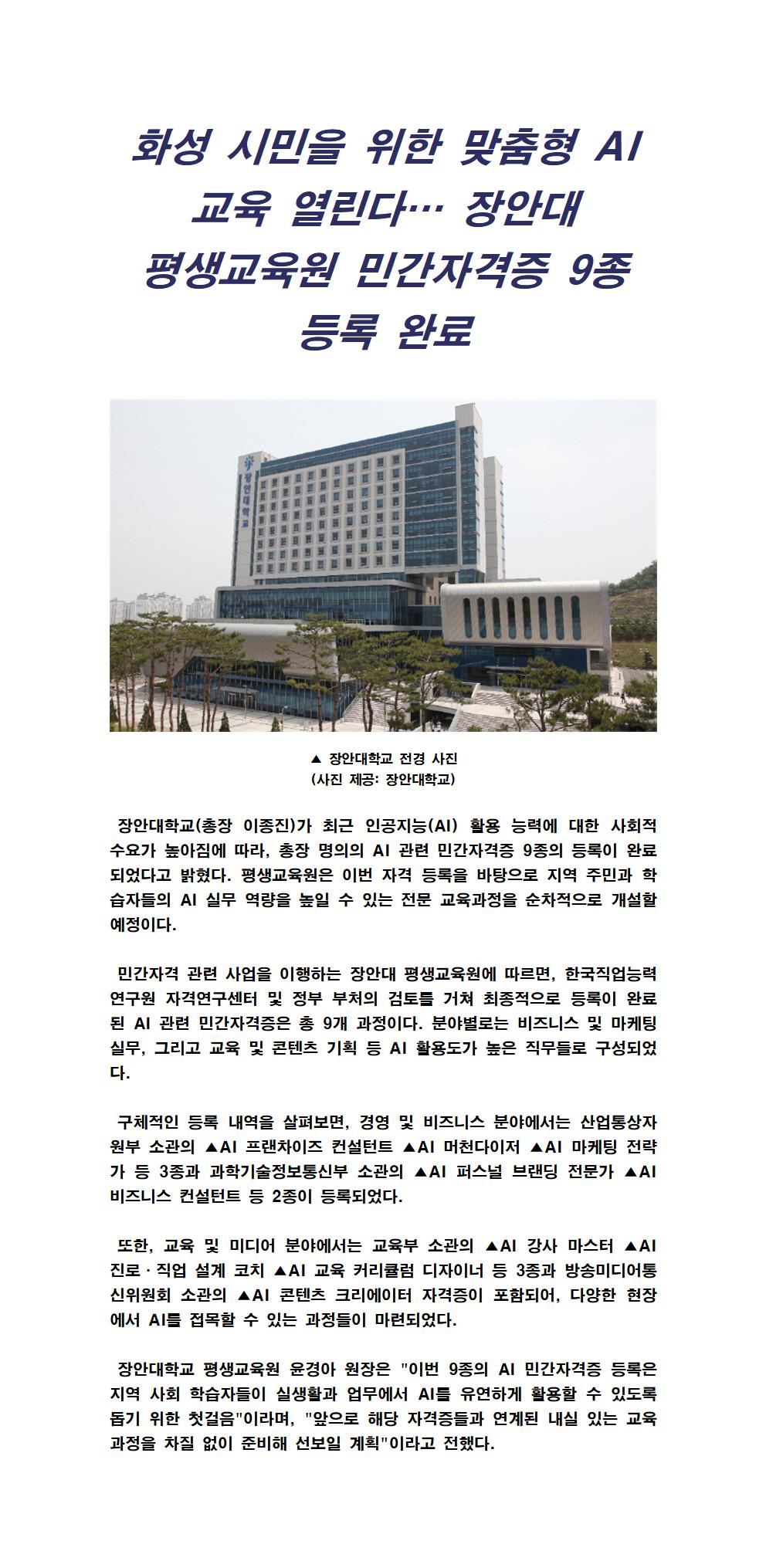 화성 시민을 위한 맞춤형 AI 교육 열린다… 장안대 평생교육원 민간자격증 9종 등록 완료

장안대학교

▲ 장안대학교 전경 사진
(사진 제공: 장안대학교)

장안대학교(총장 이종진)가 최근 인공지능(AI) 활용 능력에 대한 사회적 수요가 높아짐에 따라, 총장 명의의 AI 관련 민간자격증 9종의 등록이 완료되었다고 밝혔다. 평생교육원은 이번 자격 등록을 바탕으로 지역 주민과 학습자들의 AI 실무 역량을 높일 수 있는 전문 교육과정을 순차적으로 개설할 예정이다.

민간자격 관련 사업을 이행하는 장안대 평생교육원에 따르면, 한국직업능력연구원 자격연구센터 및 정부 부처의 검토를 거쳐 최종적으로 등록이 완료된 AI 관련 민간자격증은 총 9개 과정이다. 분야별로는 비즈니스 및 마케팅 실무, 그리고 교육 및 콘텐츠 기획 등 AI 활용도가 높은 직무들로 구성되었다.

구체적인 등록 내역을 살펴보면, 경영 및 비즈니스 분야에서는 산업통상자원부 소관의 ▲AI 프랜차이즈 컨설턴트 ▲AI 머천다이저 ▲AI 마케팅 전략가 등 3종과 과학기술정보통신부 소관의 ▲AI 퍼스널 브랜딩 전문가 ▲AI 비즈니스 컨설턴트 등 2종이 등록되었다.

또한, 교육 및 미디어 분야에서는 교육부 소관의 ▲AI 강사 마스터 ▲AI 진로·직업 설계 코치 ▲AI 교육 커리큘럼 디자이너 등 3종과 방송미디어통신위원회 소관의 ▲AI 콘텐츠 크리에이터 자격증이 포함되어, 다양한 현장에서 AI를 접목할 수 있는 과정들이 마련되었다.

장안대학교 평생교육원 윤경아 원장은 "이번 9종의 AI 민간자격증 등록은 지역 사회 학습자들이 실생활과 업무에서 AI를 유연하게 활용할 수 있도록 돕기 위한 첫걸음"이라며, "앞으로 해당 자격증들과 연계된 내실 있는 교육과정을 차질 없이 준비해 선보일 계획"이라고 전했다.